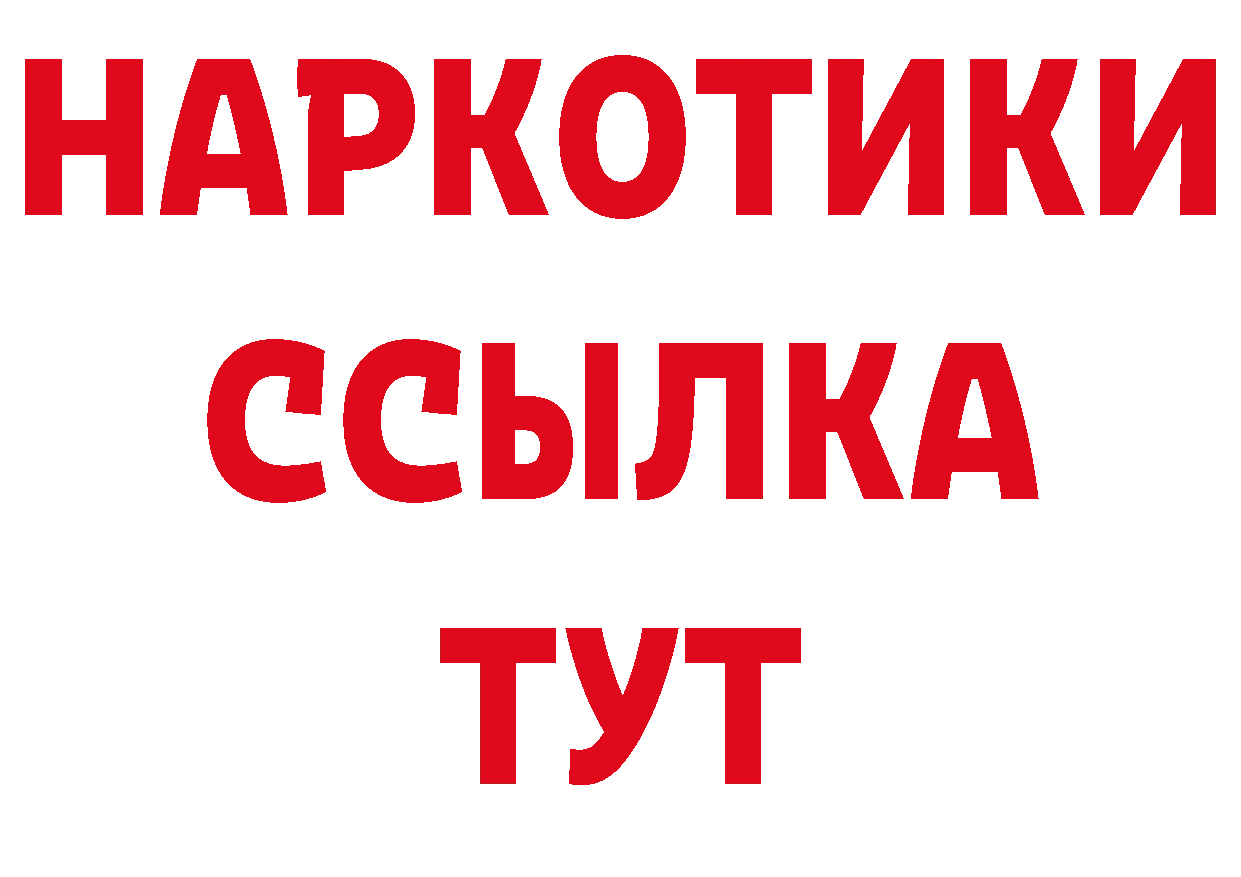 НАРКОТИКИ
ССЫЛКА
ТУТ